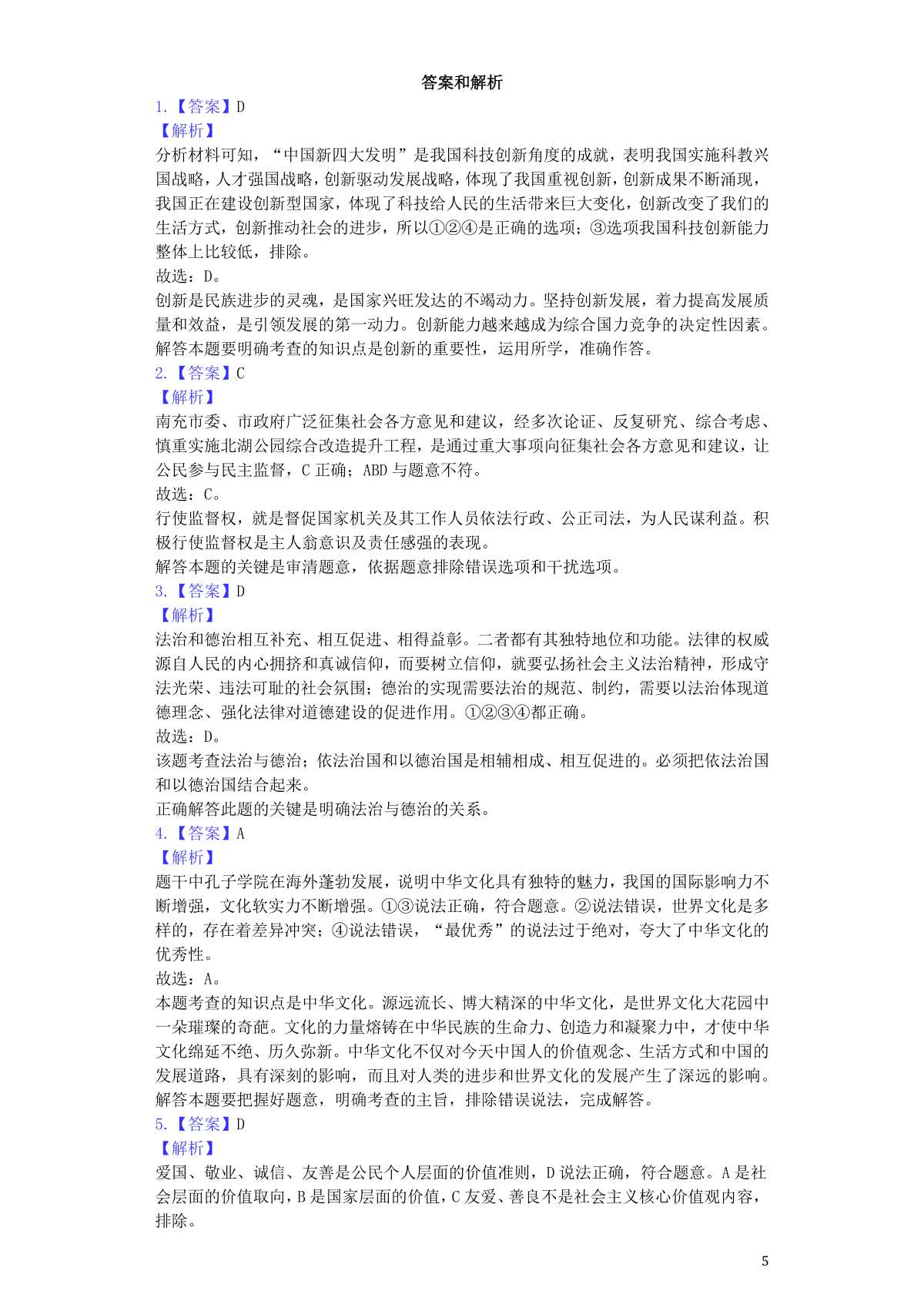 答案和解析

1.【答案】D

【解析】

分析材料可知，“中国新四大发明”是我国科技创新角度的成就，表明我国实施科教兴国战略，人才强国战略，创新驱动发展战略，体现了我国重视创新，创新成果不断涌现，我国正在建设创新型国家，体现了科技给人民的生活带来巨大变化，创新改变了我们的生活方式，创新推动社会的进步，所以①②④是正确的选项；③选项我国科技创新能力整体上比较低，排除。

故选：D。

创新是民族进步的灵魂，是国家兴旺发达的不竭动力。坚持创新发展，着力提高发展质量和效益，是引领发展的第一动力。创新能力越来越成为综合国力竞争的决定性因素。

解答本题要明确考查的知识点是创新的重要性，运用所学，准确作答。

2.【答案】C

【解析】

南充市委、市政府广泛征集社会各方意见和建议，经多次论证、反复研究、综合考虑、慎重实施北湖公园综合改造提升工程，是通过重大事项向征集社会各方意见和建议，让公民参与民主监督，C 正确；ABD 与题意不符。

故选：C。

行使监督权，就是督促国家机关及其工作人员依法行政、公正司法，为人民谋利益。积极行使监督权是主人翁意识及责任感强的表现。

解答本题的关键是审清题意，依据题意排除错误选项和干扰选项。

3.【答案】D

【解析】

法治和德治相互补充、相互促进、相得益彰。二者都有其独特地位和功能。法律的权威源自人民的内心拥挤和真诚信仰，而要树立信仰，就要弘扬社会主义法治精神，形成守法光荣、违法可耻的社会氛围；德治的实现需要法治的规范、制约，需要以法治体现道德理念、强化法律对道德建设的促进作用。①②③④都正确。

故选：D。

该题考查法治与德治；依法治国和以德治国是相辅相成、相互促进的。必须把依法治国和以德治国结合起来。

正确解答此题的关键是明确法治与德治的关系。

4.【答案】A

【解析】

题干中孔子学院在海外蓬勃发展，说明中华文化具有独特的魅力，我国的国际影响力不断增强，文化软实力不断增强。①③说法正确，符合题意。②说法错误，世界文化是多样的，存在着差异冲突；④说法错误，“最优秀”的说法过于绝对，夸大了中华文化的优秀性。

故选：A。

本题考查的知识点是中华文化。源远流长、博大精深的中华文化，是世界文化大花园中一朵璀璨的奇葩。文化的力量熔铸在中华民族的生命力、创造力和凝聚力中，才使中华文化绵延不绝、历久弥新。中华文化不仅对今天中国人的价值观念、生活方式和中国的发展道路，具有深刻的影响，而且对人类的进步和世界文化的发展产生了深远的影响。

解答本题要把握好题意，明确考查的主旨，排除错误说法，完成解答。

5.【答案】D

【解析】

爱国、敬业、诚信、友善是公民个人层面的价值准则，D 说法正确，符合题意。A 是社会层面的价值取向，B 是国家层面的价值，C 友爱、善良不是社会主义核心价值观内容，排除。

5